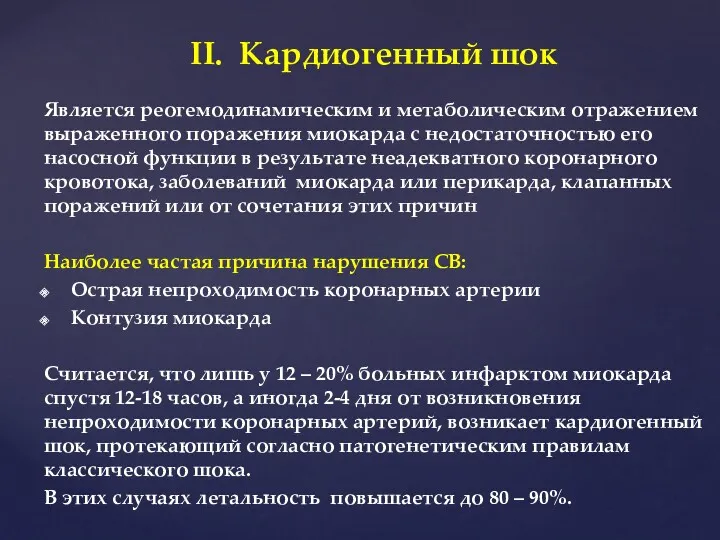 II. Кардиогенный шок

Является реогемодинамическим и метаболическим отражением выраженного поражения миокарда с недостаточностью его насосной функции в результате неадекватного коронарного кровотока, заболеваний миокарда или перикарда, клапанных поражений или от сочетания этих причин

Наиболее частая причина нарушения СВ:
Острая непроходимость коронарных артерии
Контузия миокарда

Считается, что лишь у 12 – 20% больных инфарктом миокарда спустя 12-18 часов, а иногда 2-4 дня от возникновения непроходимости коронарных артерий, возникает кардиогенный шок, протекающий согласно патогенетическим правилам классического шока.
В этих случаях летальность повышается до 80 – 90%.